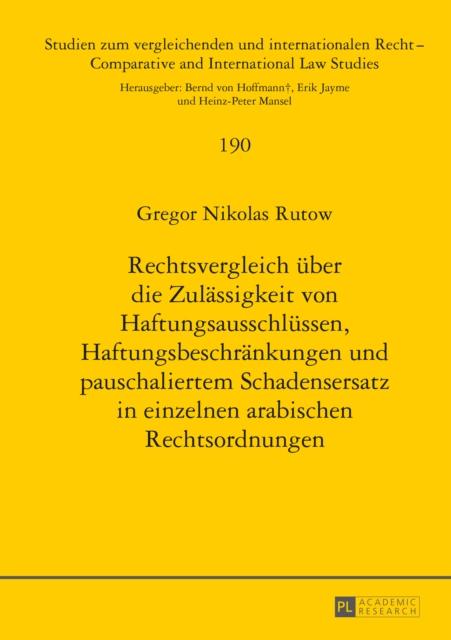 Studien zum vergleichenden und internationalen Recht – Comparative and International Law Studies

Herausgeber: Bernd von Hoffmann†, Erik Jayme und Heinz-Peter Mansel

190

Gregor Nikolas Rutow

Rechtsvergleich über die Zulässigkeit von Haftungsausschlüssen, Haftungsbeschränkungen und pauschaliertem Schadensersatz in einzelnen arabischen Rechtsordnungen

PL ACADEMIC RESEARCH